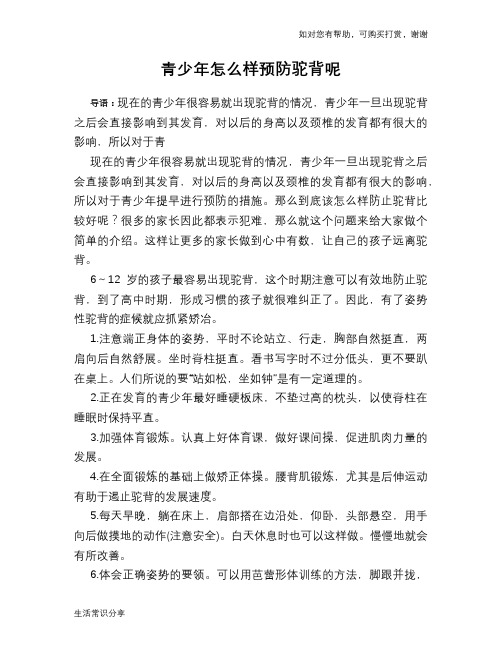 如对您有帮助，可购买打赏，谢谢

青少年怎么样预防驼背呢

导语：现在的青少年很容易就出现驼背的情况，青少年一旦出现驼背之后会直接影响到其发育，对以后的身高以及颈椎的发育都有很大的影响，所以对于青

现在的青少年很容易就出现驼背的情况，青少年一旦出现驼背之后会直接影响到其发育，对以后的身高以及颈椎的发育都有很大的影响，所以对于青少年提早进行预防的措施。那么到底该怎么样防止驼背比较好呢？很多的家长因此都表示犯难，那么就这个问题来给大家做个简单的介绍。这样让更多的家长做到心中有数，让自己的孩子远离驼背。

6～12 岁的孩子最容易出现驼背，这个时期注意可以有效地防止驼背，到了高中时期，形成习惯的孩子就很难纠正了。因此，有了姿势性驼背的症候就应抓紧矫治。

1.注意端正身体的姿势，平时不论站立、行走，胸部自然挺直，两肩向后自然舒展。坐时脊柱挺直。看书写字时不过分低头，更不要趴在桌上。人们所说的要“站如松，坐如钟”是有一定道理的。

2.正在发育的青少年最好睡硬板床，不垫过高的枕头，以使脊柱在睡眠时保持平直。

3.加强体育锻炼。认真上好体育课，做好课间操，促进肌肉力量的发展。

4.在全面锻炼的基础上做矫正体操。腰背肌锻炼，尤其是后伸运动有助于遏止驼背的发展速度。

5.每天早晚，躺在床上，肩部搭在边沿处，仰卧，头部悬空，用手向后做摸地的动作(注意安全)。白天休息时也可以这样做。慢慢地就会有所改善。

6.体会正确姿势的要领。可以用芭蕾形体训练的方法，脚跟并拢，

生活常识分享